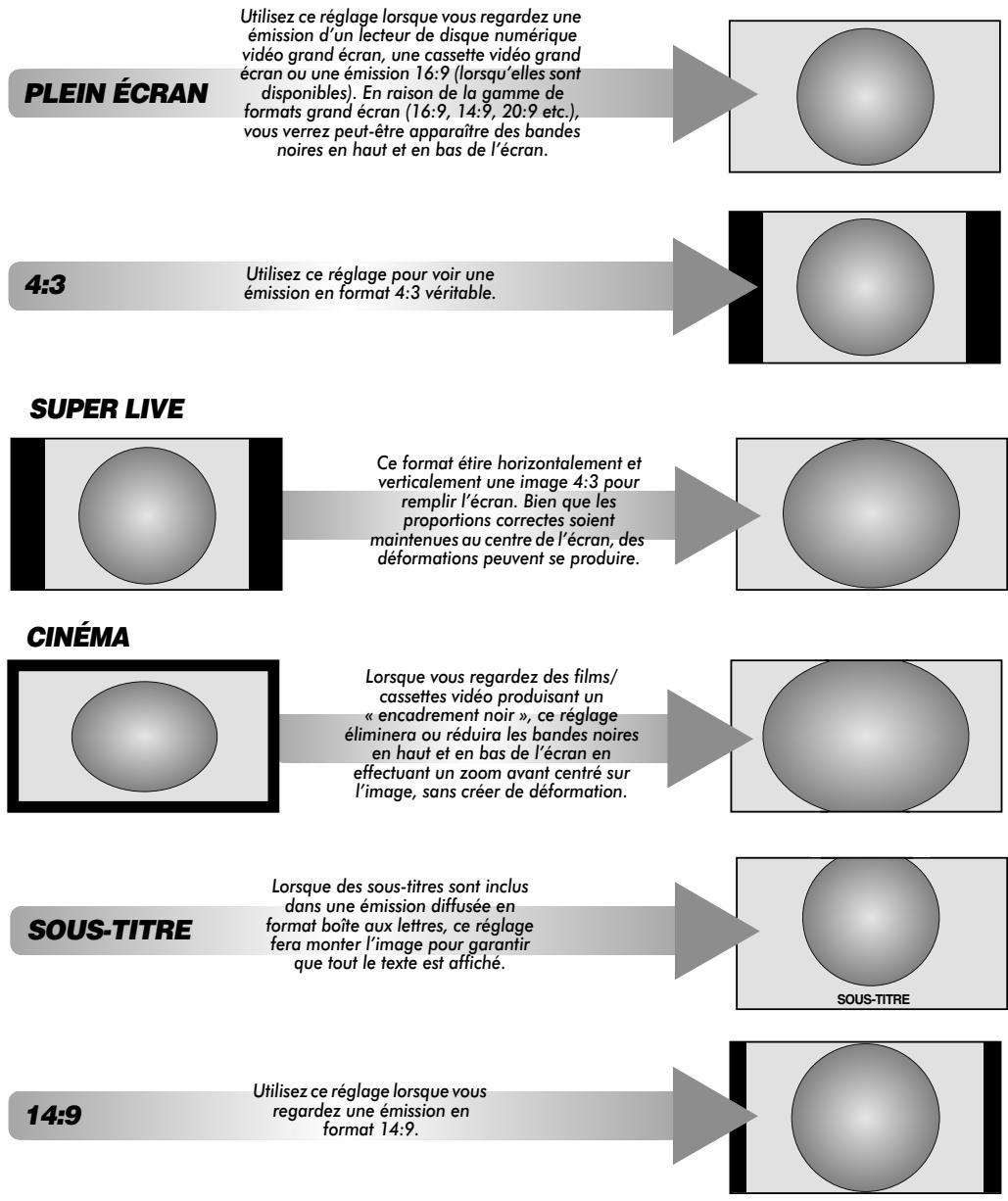 PLEIN ÉCRAN

Utilisez ce réglage lorsque vous regardez une émission d'un lecteur de disque numérique vidéo grand écran, une cassette vidéo grand écran ou une émission 16:9 (lorsqu'elles sont disponibles). En raison de la gamme de formats grand écran (16:9, 14:9, 20:9 etc.), vous verrez peut-être apparaître des bandes noires en haut et en bas de l'écran.

4:3

Utilisez ce réglage pour voir une émission en format 4:3 véritable.

SUPER LIVE

Ce format étire horizontalement et verticalement une image 4:3 pour remplir l'écran. Bien que les proportions correctes soient maintenues au centre de l'écran, des déformations peuvent se produire.

CINÉMA

Lorsque vous regardez des films/ cassettes vidéo produisant un « encadrement noir », ce réglage éliminera ou réduira les bandes noires en haut et en bas de l'écran en effectuant un zoom avant centré sur l'image, sans créer de déformation.

SOUS-TITRE

Lorsque des sous-titres sont inclus dans une émission diffusée en format boîte aux lettres, ce réglage fera monter l'image pour garantir que tout le texte est affiché.

SOUS-TITRE

14:9

Utilisez ce réglage lorsque vous regardez une émission en format 14:9.